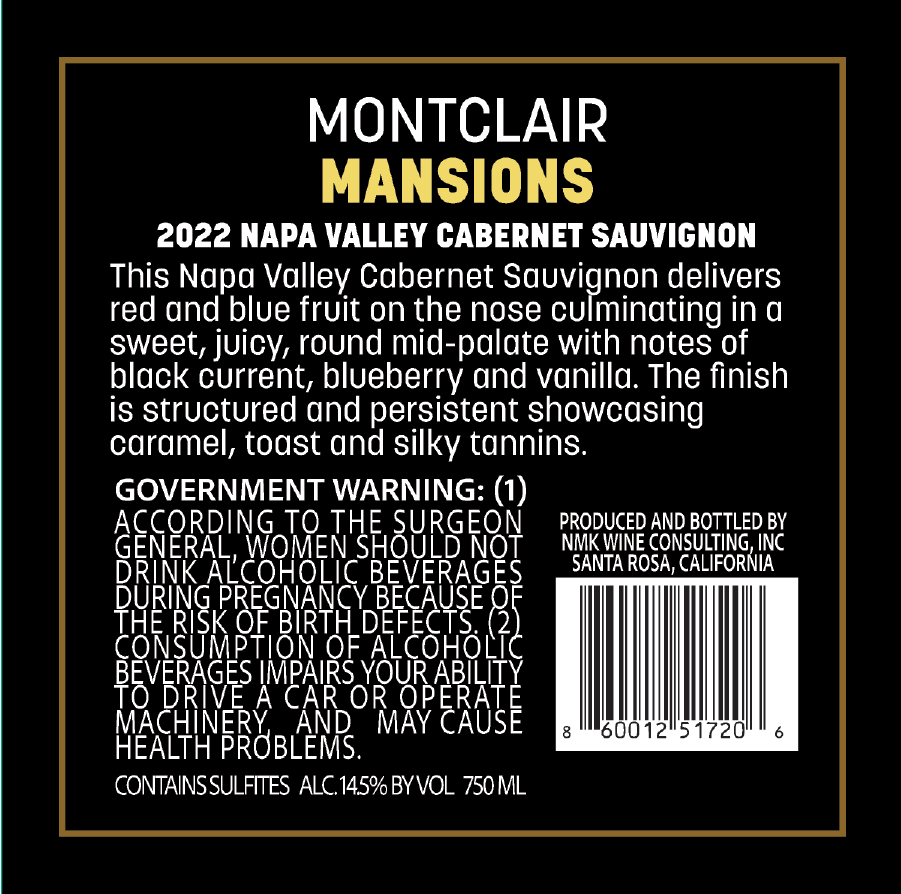 MONTCLAIR
MANSIONS

2022 NAPA VALLEY CABERNET SAUVIGNON

This Napa Valley Cabernet Sauvignon delivers red and blue fruit on the nose culminating in a sweet, juicy, round mid-palate with notes of black current, blueberry and vanilla. The finish is structured and persistent showcasing caramel, toast and silky tannins.

GOVERNMENT WARNING: (1)
ACCORDING TO THE SURGEON GENERAL, WOMEN SHOULD NOT DRINK ALCOHOLIC BEVERAGES DURING PREGNANCY BECAUSE OF THE RISK OF BIRTH DEFECTS. (2) CONSUMPTION OF ALCOHOLIC BEVERAGES IMPAIRS YOUR ABILITY TO DRIVE A CAR OR OPERATE MACHINERY, AND MAY CAUSE HEALTH PROBLEMS.

CONTAINS SULFITES ALC. 14.5% BY VOL 750 ML

PRODUCED AND BOTTLED BY
NMK WINE CONSULTING, INC
SANTA ROSA, CALIFORNIA

8 60012 51720 6